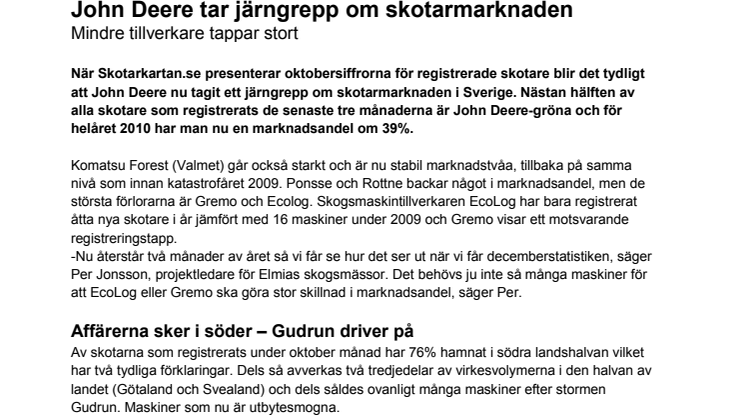 John Deere tar järngrepp om skotarmarknaden
Mindre tillverkare tappar stort

När Skotarkartan.se presenterar oktobersiffrorna för registrerade skotare blir det tydligt att John Deere nu tagit ett järngrepp om skotarmarknaden i Sverige. Nästan hälften av alla skotare som registrerats de senaste tre månaderna är John Deere-gröna och för helåret 2010 har man nu en marknadsandel om 39%.

Komatsu Forest (Valmet) går också starkt och är nu stabil marknadstvåa, tillbaka på samma nivå som innan katastrofåret 2009. Ponsse och Rottne backar något i marknadsandel, men de största förlorarna är Gremo och Ecolog. Skogsmaskintillverkaren EcoLog har bara registrerat åtta nya skotare i år jämfört med 16 maskiner under 2009 och Gremo visar ett motsvarande registreringstapp.
-Nu återstår två månader av året så vi får se hur det ser ut när vi får decemberstatistiken, säger Per Jonsson, projektledare för Elmias skogsmässor. Det behövs ju inte så många maskiner för att EcoLog eller Gremo ska göra stor skillnad i marknadsandel, säger Per.

Affärerna sker i söder – Gudrun driver på
Av skotarna som registrerats under oktober månad har 76% hamnat i södra landshalvan vilket har två tydliga förklaringar. Dels så avverkas två tredjedelar av virkesvolymerna i den halvan av landet (Götaland och Svealand) och dels såldes ovanligt många maskiner efter stormen Gudrun. Maskiner som nu är utbytesmogna.